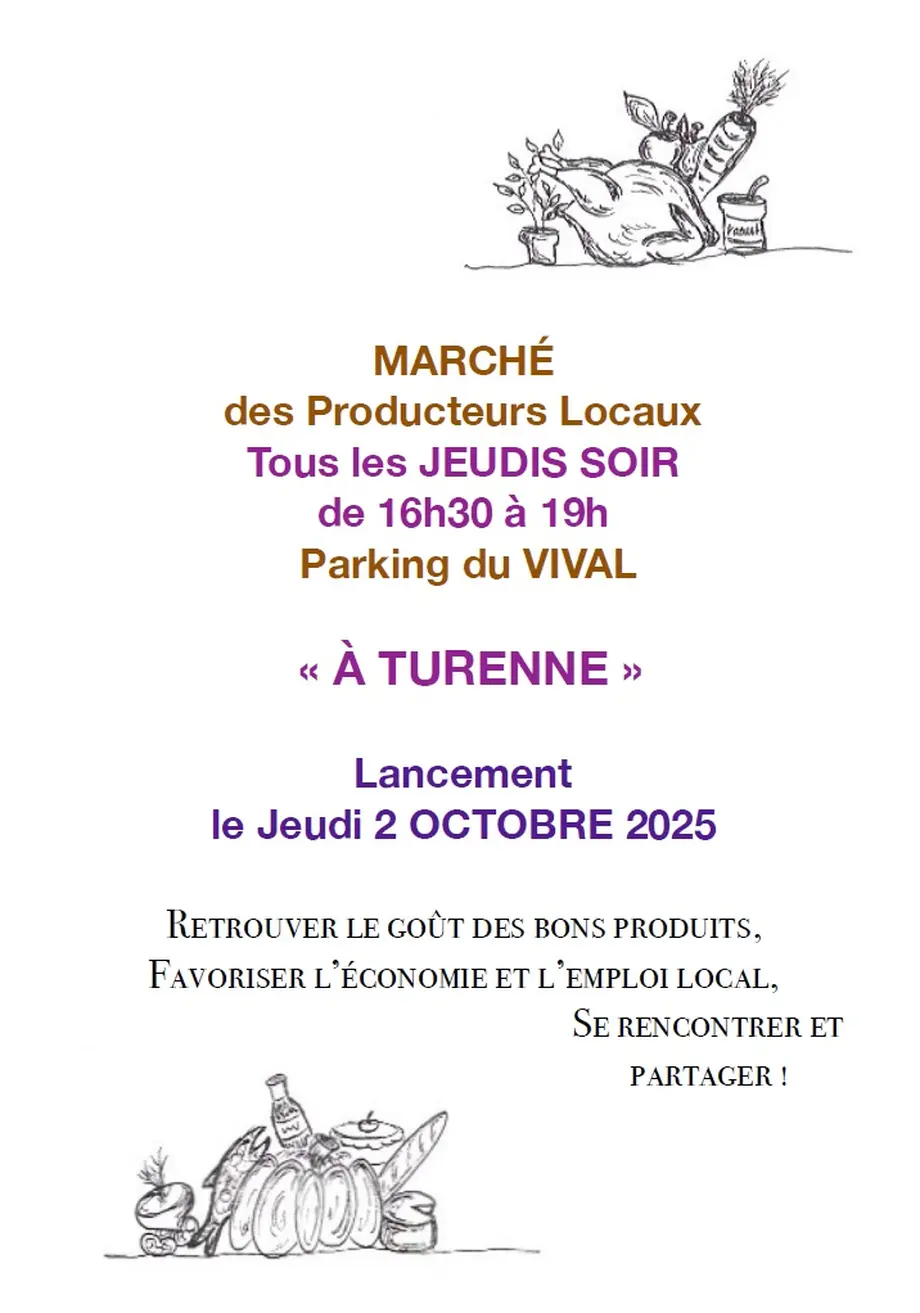 MARCHÉ
des Producteurs Locaux
Tous les JEUDIS SOIR
de 16h30 à 19h
Parking du VIVAL

« À TURENNE »

Lancement
le Jeudi 2 OCTOBRE 2025

Retrouver le goût des bons produits,
Favoriser l'économie et l'emploi local,
Se rencontrer et partager !